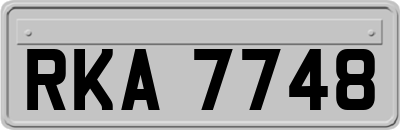 RKA 7748